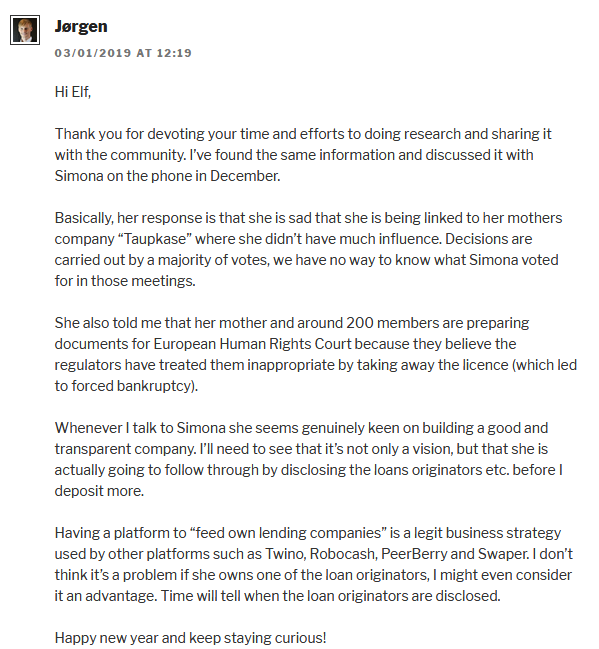 Jørgen
03/01/2019 AT 12:19

Hi Elf,

Thank you for devoting your time and efforts to doing research and sharing it with the community. I've found the same information and discussed it with Simona on the phone in December.

Basically, her response is that she is sad that she is being linked to her mothers company "Taupkase" where she didn't have much influence. Decisions are carried out by a majority of votes, we have no way to know what Simona voted for in those meetings.

She also told me that her mother and around 200 members are preparing documents for European Human Rights Court because they believe the regulators have treated them inappropriate by taking away the licence (which led to forced bankruptcy).

Whenever I talk to Simona she seems genuinely keen on building a good and transparent company. I'll need to see that it's not only a vision, but that she is actually going to follow through by disclosing the loans originators etc. before I deposit more.

Having a platform to "feed own lending companies" is a legit business strategy used by other platforms such as Twino, Robocash, PeerBerry and Swaper. I don't think it's a problem if she owns one of the loan originators, I might even consider it an advantage. Time will tell when the loan originators are disclosed.

Happy new year and keep staying curious!